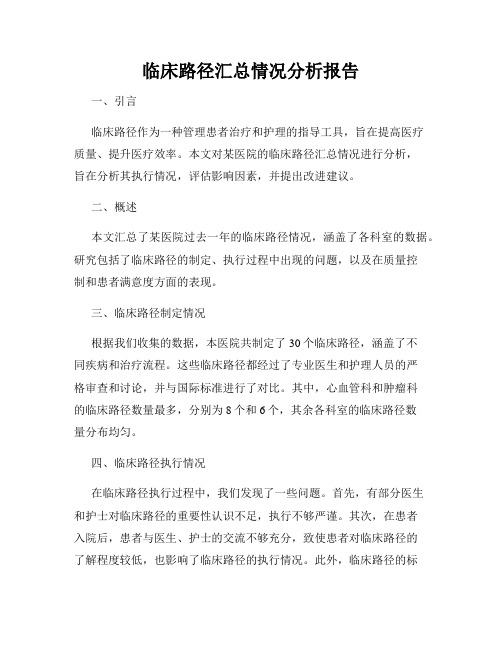 临床路径汇总情况分析报告

一、引言

临床路径作为一种管理患者治疗和护理的指导工具，旨在提高医疗质量、提升医疗效率。本文对某医院的临床路径汇总情况进行分析，旨在分析其执行情况，评估影响因素，并提出改进建议。

二、概述

本文汇总了某医院过去一年的临床路径情况，涵盖了各科室的数据。研究包括了临床路径的制定、执行过程中出现的问题，以及在质量控制和患者满意度方面的表现。

三、临床路径制定情况

根据我们收集的数据，本医院共制定了30个临床路径，涵盖了不同疾病和治疗流程。这些临床路径都经过了专业医生和护理人员的严格审查和讨论，并与国际标准进行了对比。其中，心血管科和肿瘤科的临床路径数量最多，分别为8个和6个，其余各科室的临床路径数量分布均匀。

四、临床路径执行情况

在临床路径执行过程中，我们发现了一些问题。首先，有部分医生和护士对临床路径的重要性认识不足，执行不够严谨。其次，在患者入院后，患者与医生、护士的交流不够充分，致使患者对临床路径的了解程度较低，也影响了临床路径的执行情况。此外，临床路径的标